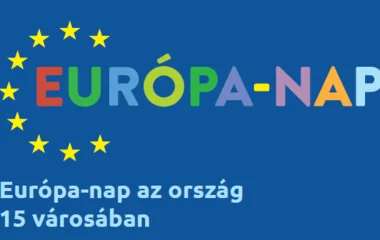 EURÓPA-NAP

Európa-nap az ország 15 városában